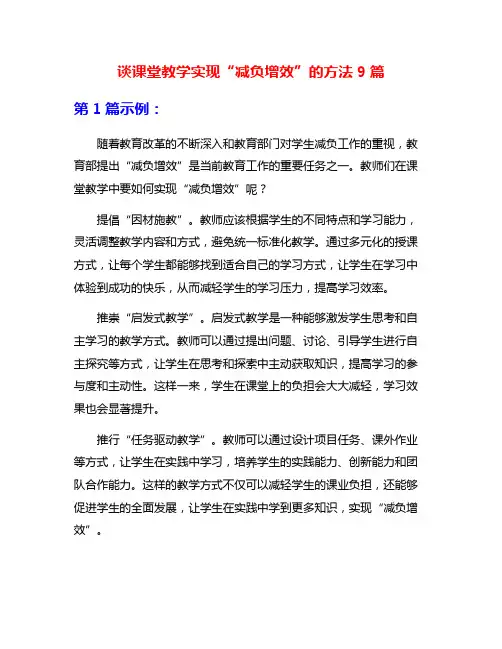 谈课堂教学实现“减负增效”的方法 9 篇

第 1 篇示例：

随着教育改革的不断深入和教育部门对学生减负工作的重视，教育部提出“减负增效”是当前教育工作的重要任务之一。教师们在课堂教学中要如何实现“减负增效”呢？

提倡“因材施教”。教师应该根据学生的不同特点和学习能力，灵活调整教学内容和方式，避免统一标准化教学。通过多元化的授课方式，让每个学生都能够找到适合自己的学习方式，让学生在学习中体验到成功的快乐，从而减轻学生的学习压力，提高学习效率。

推崇“启发式教学”。启发式教学是一种能够激发学生思考和自主学习的教学方式。教师可以通过提出问题、讨论、引导学生进行自主探究等方式，让学生在思考和探索中主动获取知识，提高学习的参与度和主动性。这样一来，学生在课堂上的负担会大大减轻，学习效果也会显著提升。

推行“任务驱动教学”。教师可以通过设计项目任务、课外作业等方式，让学生在实践中学习，培养学生的实践能力、创新能力和团队合作能力。这样的教学方式不仅可以减轻学生的课业负担，还能够促进学生的全面发展，让学生在实践中学到更多知识，实现“减负增效”。